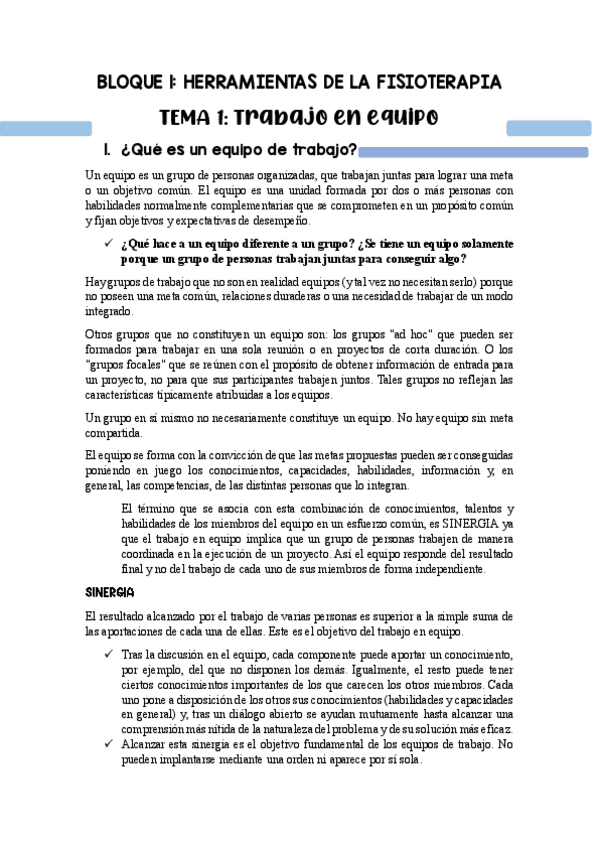 BLOQUE I: HERRAMIENTAS DE LA FISIOTERAPIA

TEMA 1: Trabajo en equipo

I. ¿Qué es un equipo de trabajo?

Un equipo es un grupo de personas organizadas, que trabajan juntas para lograr una meta o un objetivo común. El equipo es una unidad formada por dos o más personas con habilidades normalmente complementarias que se comprometen en un propósito común y fijan objetivos y expectativas de desempeño.

✓ ¿Qué hace a un equipo diferente a un grupo? ¿Se tiene un equipo solamente porque un grupo de personas trabajan juntas para conseguir algo?

Hay grupos de trabajo que no son en realidad equipos (y tal vez no necesitan serlo) porque no poseen una meta común, relaciones duraderas o una necesidad de trabajar de un modo integrado.

Otros grupos que no constituyen un equipo son: los grupos "ad hoc" que pueden ser formados para trabajar en una sola reunión o en proyectos de corta duración. O los "grupos focales" que se reúnen con el propósito de obtener información de entrada para un proyecto, no para que sus participantes trabajen juntos. Tales grupos no reflejan las características típicamente atribuidas a los equipos.

Un grupo en sí mismo no necesariamente constituye un equipo. No hay equipo sin meta compartida.

El equipo se forma con la convicción de que las metas propuestas pueden ser conseguidas poniendo en juego los conocimientos, capacidades, habilidades, información y, en general, las competencias, de las distintas personas que lo integran.

El término que se asocia con esta combinación de conocimientos, talentos y habilidades de los miembros del equipo en un esfuerzo común, es SINERGIA ya que el trabajo en equipo implica que un grupo de personas trabajen de manera coordinada en la ejecución de un proyecto. Así el equipo responde del resultado final y no del trabajo de cada uno de sus miembros de forma independiente.

SINERGIA

El resultado alcanzado por el trabajo de varias personas es superior a la simple suma de las aportaciones de cada una de ellas. Este es el objetivo del trabajo en equipo.

✓ Tras la discusión en el equipo, cada componente puede aportar un conocimiento, por ejemplo, del que no disponen los demás. Igualmente, el resto puede tener ciertos conocimientos importantes de los que carecen los otros miembros. Cada uno pone a disposición de los otros sus conocimientos (habilidades y capacidades en general) y, tras un diálogo abierto se ayudan mutuamente hasta alcanzar una comprensión más nítida de la naturaleza del problema y de su solución más eficaz.
✓ Alcanzar esta sinergia es el objetivo fundamental de los equipos de trabajo. No pueden implantarse mediante una orden ni aparece por sí sola.